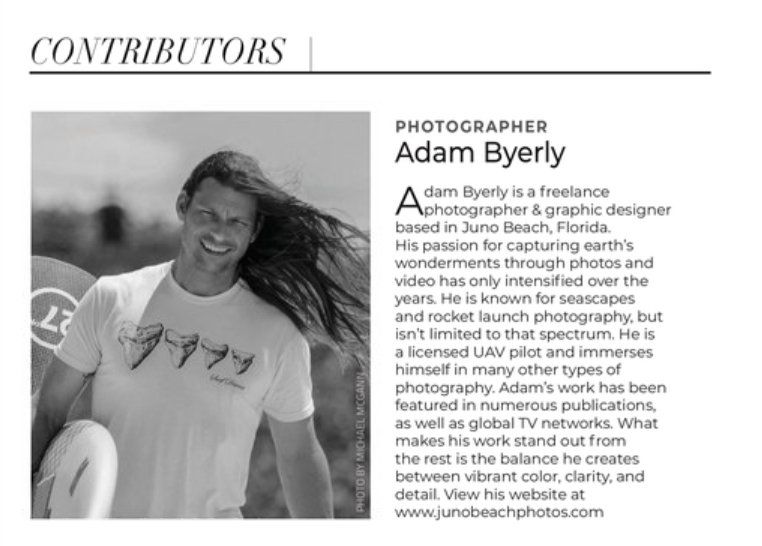 CONTRIBUTORS

PHOTO BY MICHAEL MCGANN

PHOTOGRAPHER
Adam Byerly

Adam Byerly is a freelance photographer & graphic designer based in Juno Beach, Florida. His passion for capturing earth's wonderments through photos and video has only intensified over the years. He is known for seascapes and rocket launch photography, but isn't limited to that spectrum. He is a licensed UAV pilot and immerses himself in many other types of photography. Adam's work has been featured in numerous publications, as well as global TV networks. What makes his work stand out from the rest is the balance he creates between vibrant color, clarity, and detail. View his website at www.junobeachphotos.com